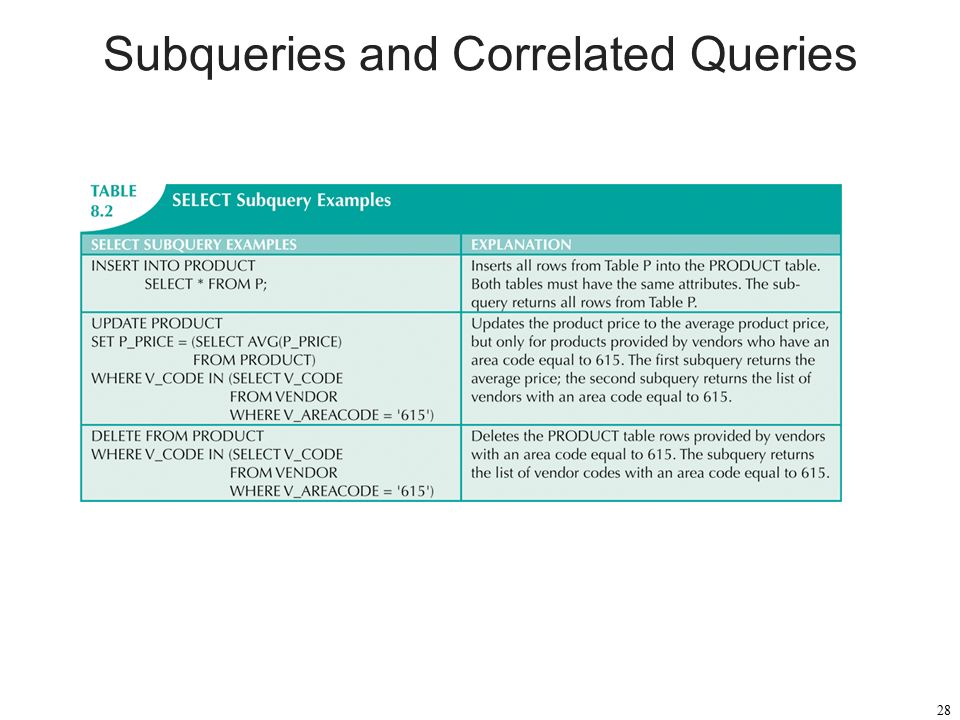 Subqueries and Correlated Queries

TABLE 8.2 SELECT Subquery Examples

| SELECT SUBQUERY EXAMPLES | EXPLANATION |
|---|---|
| INSERT INTO PRODUCT SELECT * FROM P; | Inserts all rows from Table P into the PRODUCT table. Both tables must have the same attributes. The subquery returns all rows from Table P. |
| UPDATE PRODUCT SET P_PRICE = (SELECT AVG(P_PRICE) FROM PRODUCT) WHERE V_CODE IN (SELECT V_CODE FROM VENDOR WHERE V_AREACODE = '615') | Updates the product price to the average product price, but only for products provided by vendors who have an area code equal to 615. The first subquery returns the average price; the second subquery returns the list of vendors with an area code equal to 615. |
| DELETE FROM PRODUCT WHERE V_CODE IN (SELECT V_CODE FROM VENDOR WHERE V_AREACODE = '615') | Deletes the PRODUCT table rows provided by vendors with an area code equal to 615. The subquery returns the list of vendor codes with an area code equal to 615. |

28